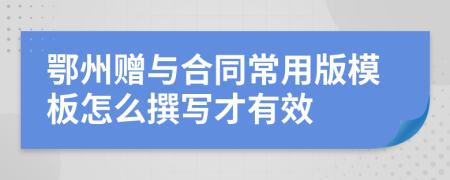 鄂州赠与合同常用版模板怎么撰写才有效